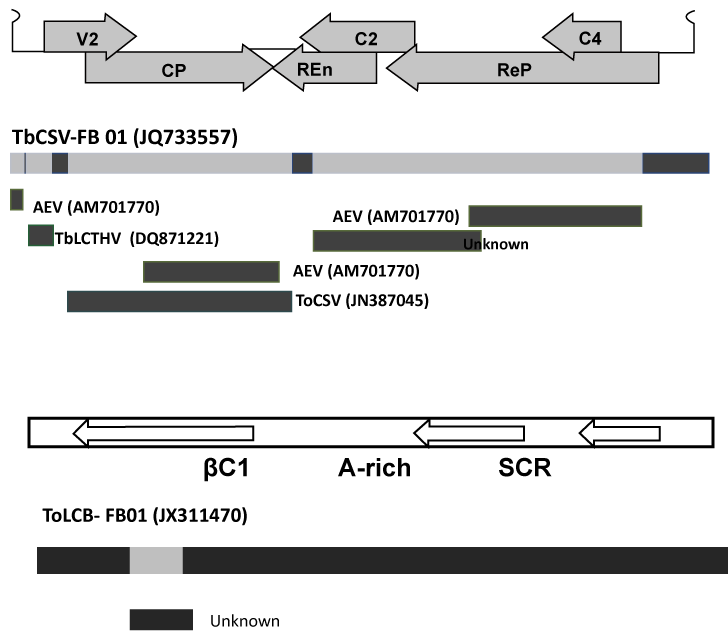 V2
C2
C4
CP
REn
ReP

TbCSV-FB 01 (JQ733557)

AEV (AM701770)
AEV (AM701770)
TbLCTHV (DQ871221)
Unknown
AEV (AM701770)
ToCSV (JN387045)

βC1
A-rich
SCR

ToLCB- FB01 (JX311470)

Unknown